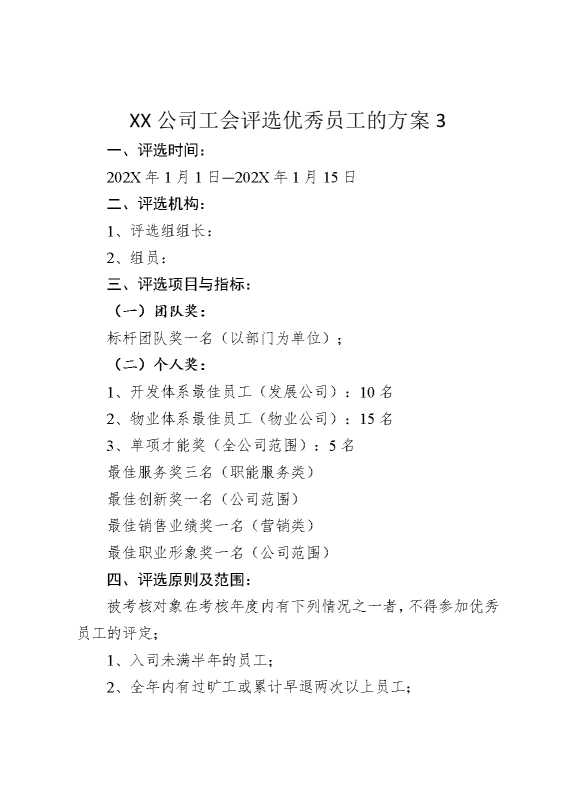 XX 公司工会评选优秀员工的方案 3

一、评选时间：

202X 年 1 月 1 日—202X 年 1 月 15 日

二、评选机构：

1、评选组组长：

2、组员：

三、评选项目与指标：

（一）团队奖：

标杆团队奖一名（以部门为单位）；

（二）个人奖：

1、开发体系最佳员工（发展公司）：10 名

2、物业体系最佳员工（物业公司）：15 名

3、单项才能奖（全公司范围）：5 名

最佳服务奖三名（职能服务类）

最佳创新奖一名（公司范围）

最佳销售业绩奖一名（营销类）

最佳职业形象奖一名（公司范围）

四、评选原则及范围：

被考核对象在考核年度内有下列情况之一者，不得参加优秀员工的评定；

1、入司未满半年的员工；

2、全年内有过旷工或累计早退两次以上员工；